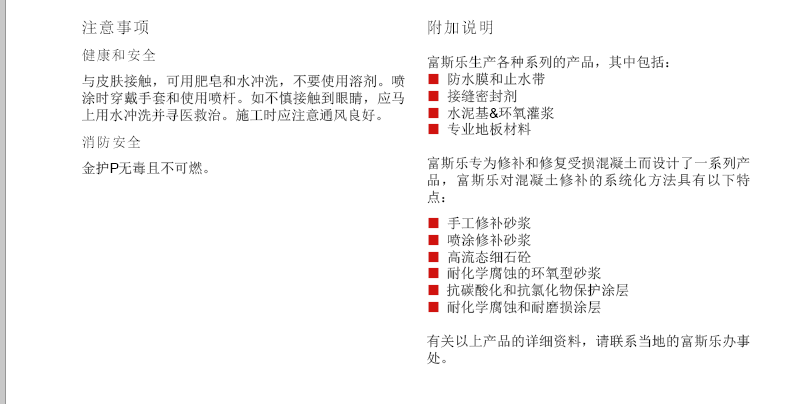 注意事项

健康和安全

与皮肤接触，可用肥皂和水冲洗，不要使用溶剂。喷涂时穿戴手套和使用喷杆。如不慎接触到眼睛，应马上用水冲洗并寻医救治。施工时应注意通风良好。

消防安全

金护P无毒且不可燃。

附加说明

富斯乐生产各种系列的产品，其中包括：
■ 防水膜和止水带
■ 接缝密封剂
■ 水泥基&环氧灌浆
■ 专业地板材料

富斯乐专为修补和修复受损混凝土而设计了一系列产品，富斯乐对混凝土修补的系统化方法具有以下特点：

■ 手工修补砂浆
■ 喷涂修补砂浆
■ 高流态细石砼
■ 耐化学腐蚀的环氧型砂浆
■ 抗碳酸化和抗氯化物保护涂层
■ 耐化学腐蚀和耐磨损涂层

有关以上产品的详细资料，请联系当地的富斯乐办事处。